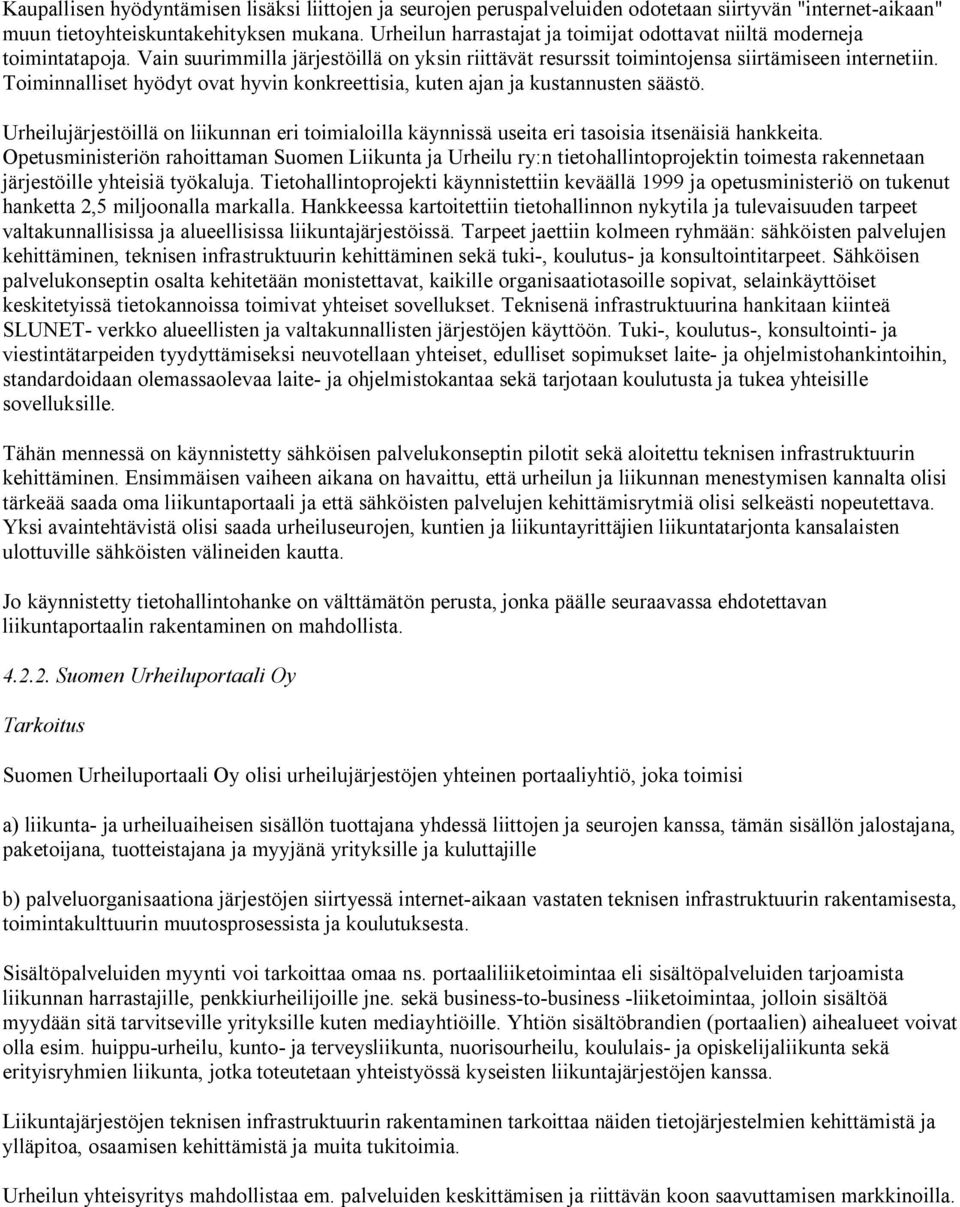 Kaupallisen hyödyntämisen lisäksi liittojen ja seurojen peruspalveluiden odotetaan siirtyvän "internet-aikaan" muun tietoyhteiskuntakehityksen mukana. Urheilun harrastajat ja toimijat odottavat niiltä moderneja toimintatapoja. Vain suurimmilla järjestöillä on yksin riittävät resurssit toimintojensa siirtämiseen internetiin. Toiminnalliset hyödyt ovat hyvin konkreettisia, kuten ajan ja kustannusten säästö.

Urheilujärjestöillä on liikunnan eri toimialoilla käynnissä useita eri tasoisia itsenäisiä hankkeita. Opetusministeriön rahoittaman Suomen Liikunta ja Urheilu ry:n tietohallintoprojektin toimesta rakennetaan järjestöille yhteisiä työkaluja. Tietohallintoprojekti käynnistettiin keväällä 1999 ja opetusministeriö on tukenut hanketta 2,5 miljoonalla markalla. Hankkeessa kartoitettiin tietohallinnon nykytila ja tulevaisuuden tarpeet valtakunnallisissa ja alueellisissa liikuntajärjestöissä. Tarpeet jaettiin kolmeen ryhmään: sähköisten palvelujen kehittäminen, teknisen infrastruktuurin kehittäminen sekä tuki-, koulutus- ja konsultointitarpeet. Sähköisen palvelukonseptin osalta kehitetään monistettavat, kaikille organisaatiotasoille sopivat, selainkäyttöiset keskitetyissä tietokannoissa toimivat yhteiset sovellukset. Teknisenä infrastruktuurina hankitaan kiinteä SLUNET- verkko alueellisten ja valtakunnallisten järjestöjen käyttöön. Tuki-, koulutus-, konsultointi- ja viestintätarpeiden tyydyttämiseksi neuvotellaan yhteiset, edulliset sopimukset laite- ja ohjelmistohankintoihin, standardoidaan olemassaolevaa laite- ja ohjelmistokantaa sekä tarjotaan koulutusta ja tukea yhteisille sovelluksille.

Tähän mennessä on käynnistetty sähköisen palvelukonseptin pilotit sekä aloitettu teknisen infrastruktuurin kehittäminen. Ensimmäisen vaiheen aikana on havaittu, että urheilun ja liikunnan menestymisen kannalta olisi tärkeää saada oma liikuntaportaali ja että sähköisten palvelujen kehittämisrytmiä olisi selkeästi nopeutettava. Yksi avaintehtävistä olisi saada urheiluseurojen, kuntien ja liikuntayrittäjien liikuntatarjonta kansalaisten ulottuville sähköisten välineiden kautta.

Jo käynnistetty tietohallintohanke on välttämätön perusta, jonka päälle seuraavassa ehdotettavan liikuntaportaalin rakentaminen on mahdollista.

4.2.2. Suomen Urheiluportaali Oy

Tarkoitus

Suomen Urheiluportaali Oy olisi urheilujärjestöjen yhteinen portaaliyhtiö, joka toimisi

a) liikunta- ja urheiluaiheisen sisällön tuottajana yhdessä liittojen ja seurojen kanssa, tämän sisällön jalostajana, paketoijana, tuotteistajana ja myyjänä yrityksille ja kuluttajille

b) palveluorganisaationa järjestöjen siirtyessä internet-aikaan vastaten teknisen infrastruktuurin rakentamisesta, toimintakulttuurin muutosprosessista ja koulutuksesta.

Sisältöpalveluiden myynti voi tarkoittaa omaa ns. portaaliliiketoimintaa eli sisältöpalveluiden tarjoamista liikunnan harrastajille, penkkiurheilijoille jne. sekä business-to-business -liiketoimintaa, jolloin sisältöä myydään sitä tarvitseville yrityksille kuten mediayhtiöille. Yhtiön sisältöbrandien (portaalien) aihealueet voivat olla esim. huippu-urheilu, kunto- ja terveysliikunta, nuorisourheilu, koululais- ja opiskelijaliikunta sekä erityisryhmien liikunta, jotka toteutetaan yhteistyössä kyseisten liikuntajärjestöjen kanssa.

Liikuntajärjestöjen teknisen infrastruktuurin rakentaminen tarkoittaa näiden tietojärjestelmien kehittämistä ja ylläpitoa, osaamisen kehittämistä ja muita tukitoimia.

Urheilun yhteisyritys mahdollistaa em. palveluiden keskittämisen ja riittävän koon saavuttamisen markkinoilla.